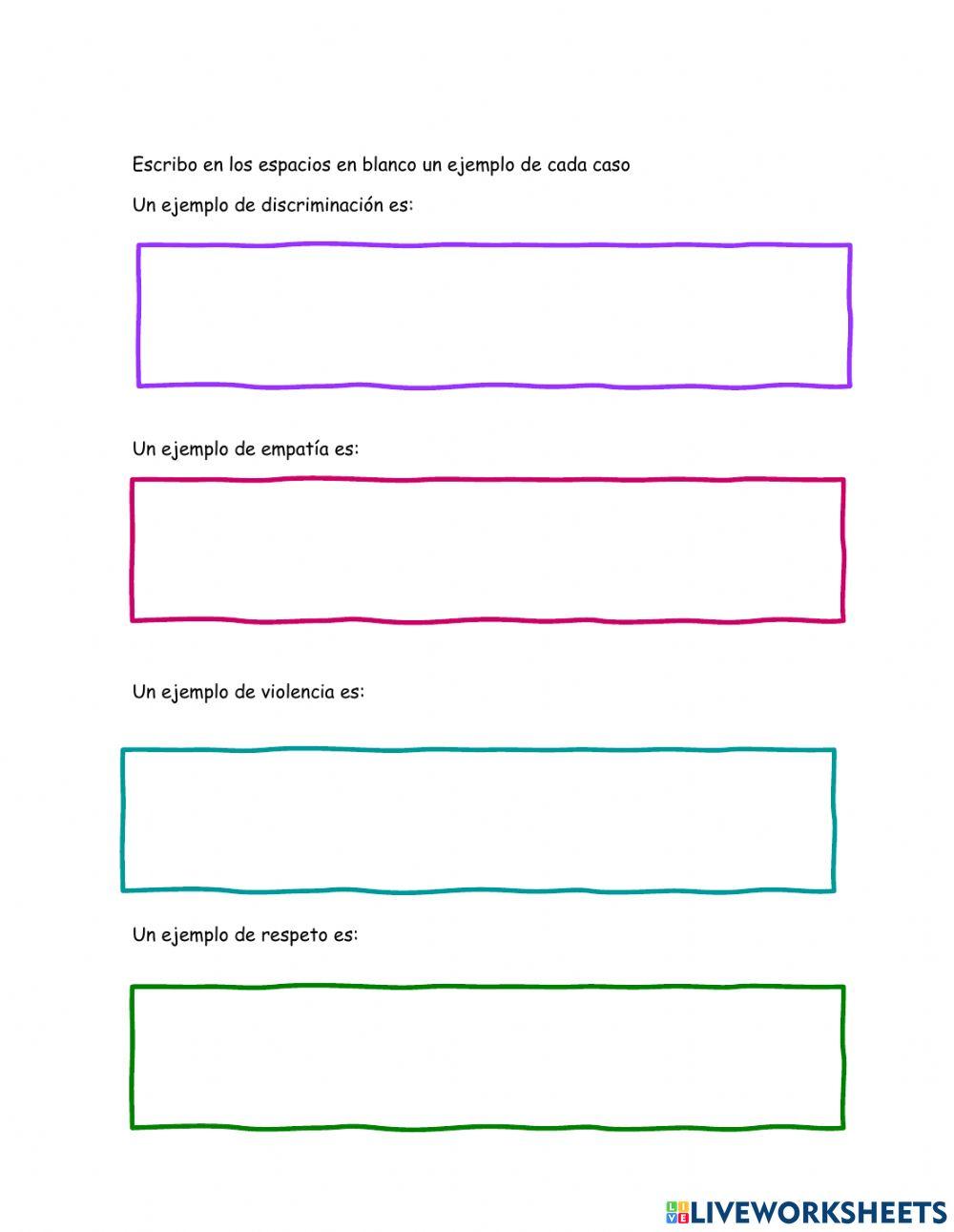 Escribo en los espacios en blanco un ejemplo de cada caso

Un ejemplo de discriminación es:

Un ejemplo de empatía es:

Un ejemplo de violencia es:

Un ejemplo de respeto es:

LIVEWORKSHEETS